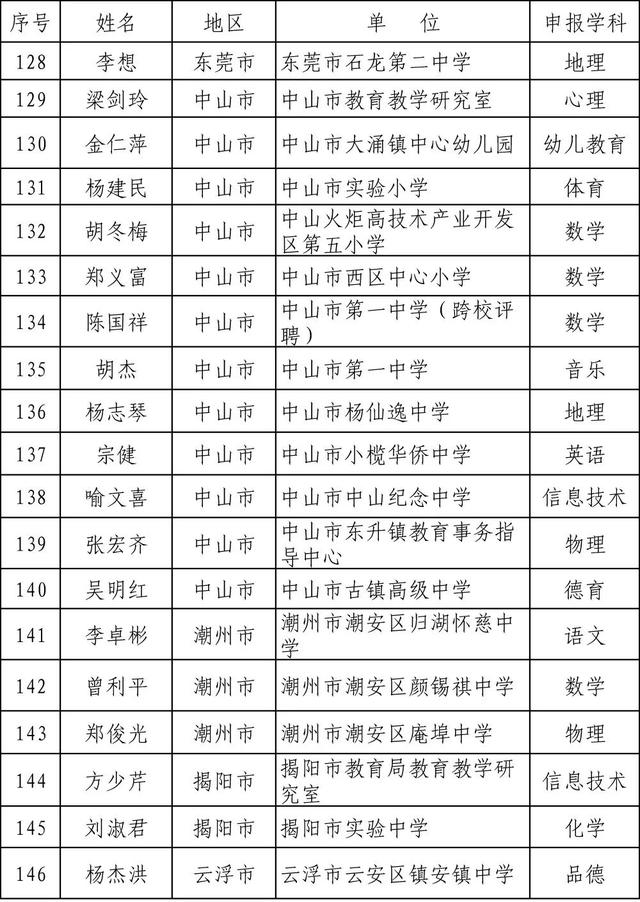 | 序号 | 姓名 | 地区 | 单 位 | 申报学科 |
|---|---|---|---|---|
| 128 | 李想 | 东莞市 | 东莞市石龙第二中学 | 地理 |
| 129 | 梁剑玲 | 中山市 | 中山市教育教学研究室 | 心理 |
| 130 | 金仁萍 | 中山市 | 中山市大涌镇中心幼儿园 | 幼儿教育 |
| 131 | 杨建民 | 中山市 | 中山市实验小学 | 体育 |
| 132 | 胡冬梅 | 中山市 | 中山火炬高技术产业开发区第五小学 | 数学 |
| 133 | 郑义富 | 中山市 | 中山市西区中心小学 | 数学 |
| 134 | 陈国祥 | 中山市 | 中山市第一中学（跨校评聘） | 数学 |
| 135 | 胡杰 | 中山市 | 中山市第一中学 | 音乐 |
| 136 | 杨志琴 | 中山市 | 中山市杨仙逸中学 | 地理 |
| 137 | 宗健 | 中山市 | 中山市小榄华侨中学 | 英语 |
| 138 | 喻文喜 | 中山市 | 中山市中山纪念中学 | 信息技术 |
| 139 | 张宏齐 | 中山市 | 中山市东升镇教育事务指导中心 | 物理 |
| 140 | 吴明红 | 中山市 | 中山市古镇高级中学 | 德育 |
| 141 | 李卓彬 | 潮州市 | 潮州市潮安区归湖怀慈中学 | 语文 |
| 142 | 曾利平 | 潮州市 | 潮州市潮安区颜锡祺中学 | 数学 |
| 143 | 郑俊光 | 潮州市 | 潮州市潮安区庵埠中学 | 物理 |
| 144 | 方少芹 | 揭阳市 | 揭阳市教育局教育教学研究室 | 信息技术 |
| 145 | 刘淑君 | 揭阳市 | 揭阳市实验中学 | 化学 |
| 146 | 杨杰洪 | 云浮市 | 云浮市云安区镇安镇中学 | 品德 |